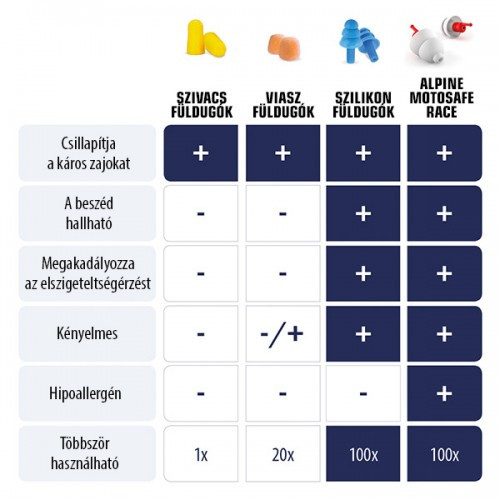 | | SZIVACS FÜLDUGÓK | VIASZ FÜLDUGÓK | SZILIKON FÜLDUGÓK | ALPINE MOTOSAFE RACE |
|---|---|---|---|---|
| Csillapítja a káros zajokat | + | + | + | + |
| A beszéd hallható | - | - | + | + |
| Megakadályozza az elszigeteltségérzést | - | - | + | + |
| Kényelmes | - | -/+ | + | + |
| Hipoallergén | - | - | - | + |
| Többször használható | 1x | 20x | 100x | 100x |